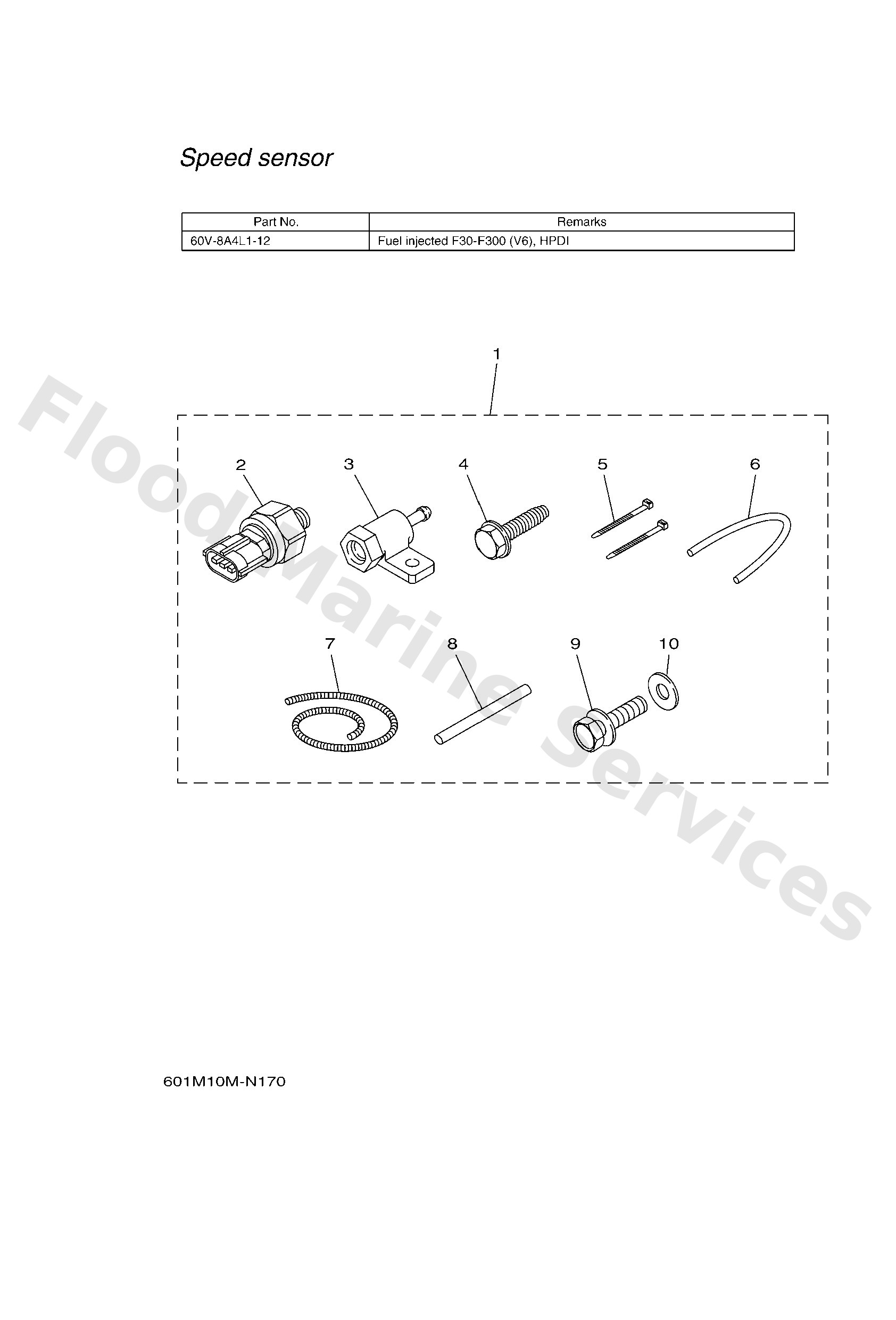 Speed sensor

| Part No. | Remarks |
|---|---|
| 60V-8A4L1-12 | Fuel injected F30-F300 (V6), HPDI |

1

2 3 4 5 6

7 8 9 10

Flood Marine Services

601M10M-N170